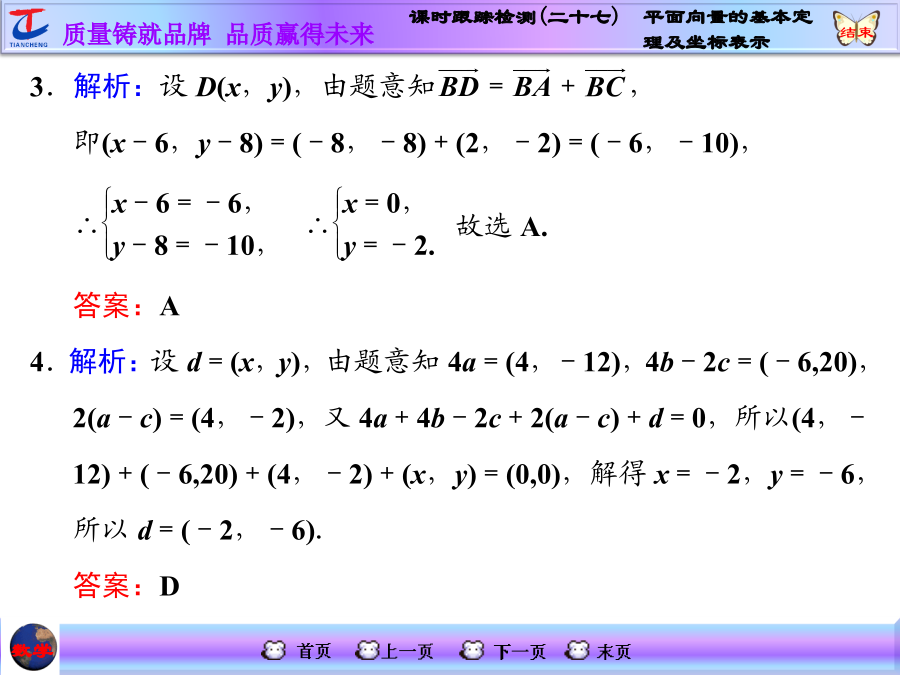 TIANCHENG 质量铸就品牌 品质赢得未来

课时跟踪检测(二十七) 平面向量的基本定理及坐标表示

结束

3．解析：设 $D(x，y)$，由题意知$\overrightarrow{BD}=\overrightarrow{BA}+\overrightarrow{BC}$，

即$(x-6，y-8)=(-8，-8)+(2，-2)=(-6，-10)$，

$\therefore\begin{cases}x-6=-6,\\y-8=-10,\end{cases}$ $\therefore\begin{cases}x=0,\\y=-2.\end{cases}$ 故选 A.

答案：A

4．解析：设 $d=(x，y)$，由题意知 $4a=(4，-12)$，$4b-2c=(-6,20)$，$2(a-c)=(4，-2)$，又 $4a+4b-2c+2(a-c)+d=0$，所以$(4，-12)+(-6,20)+(4，-2)+(x，y)=(0,0)$，解得 $x=-2$，$y=-6$，所以 $d=(-2，-6)$.

答案：D

数学

首页 上一页 下一页 末页